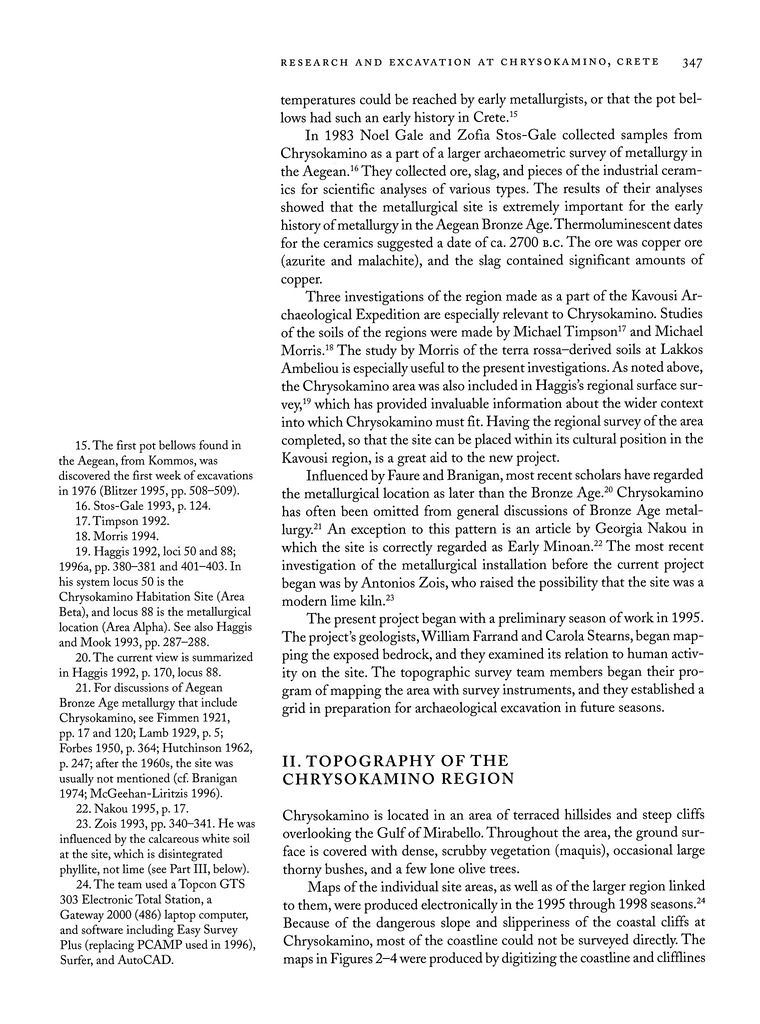 RESEARCH AND EXCAVATION AT CHRYSOKAMINO, CRETE 347

temperatures could be reached by early metallurgists, or that the pot bellows had such an early history in Crete.$^{15}$

In 1983 Noel Gale and Zofia Stos-Gale collected samples from Chrysokamino as a part of a larger archaeometric survey of metallurgy in the Aegean.$^{16}$ They collected ore, slag, and pieces of the industrial ceramics for scientific analyses of various types. The results of their analyses showed that the metallurgical site is extremely important for the early history of metallurgy in the Aegean Bronze Age. Thermoluminescent dates for the ceramics suggested a date of ca. 2700 B.C. The ore was copper ore (azurite and malachite), and the slag contained significant amounts of copper.

Three investigations of the region made as a part of the Kavousi Archaeological Expedition are especially relevant to Chrysokamino. Studies of the soils of the regions were made by Michael Timpson$^{17}$ and Michael Morris.$^{18}$ The study by Morris of the terra rossa–derived soils at Lakkos Ambeliou is especially useful to the present investigations. As noted above, the Chrysokamino area was also included in Haggis's regional surface survey,$^{19}$ which has provided invaluable information about the wider context into which Chrysokamino must fit. Having the regional survey of the area completed, so that the site can be placed within its cultural position in the Kavousi region, is a great aid to the new project.

Influenced by Faure and Branigan, most recent scholars have regarded the metallurgical location as later than the Bronze Age.$^{20}$ Chrysokamino has often been omitted from general discussions of Bronze Age metallurgy.$^{21}$ An exception to this pattern is an article by Georgia Nakou in which the site is correctly regarded as Early Minoan.$^{22}$ The most recent investigation of the metallurgical installation before the current project began was by Antonios Zois, who raised the possibility that the site was a modern lime kiln.$^{23}$

The present project began with a preliminary season of work in 1995. The project's geologists, William Farrand and Carola Stearns, began mapping the exposed bedrock, and they examined its relation to human activity on the site. The topographic survey team members began their program of mapping the area with survey instruments, and they established a grid in preparation for archaeological excavation in future seasons.

II. TOPOGRAPHY OF THE CHRYSOKAMINO REGION

Chrysokamino is located in an area of terraced hillsides and steep cliffs overlooking the Gulf of Mirabello. Throughout the area, the ground surface is covered with dense, scrubby vegetation (maquis), occasional large thorny bushes, and a few lone olive trees.

Maps of the individual site areas, as well as of the larger region linked to them, were produced electronically in the 1995 through 1998 seasons.$^{24}$ Because of the dangerous slope and slipperiness of the coastal cliffs at Chrysokamino, most of the coastline could not be surveyed directly. The maps in Figures 2–4 were produced by digitizing the coastline and clifflines

15. The first pot bellows found in the Aegean, from Kommos, was discovered the first week of excavations in 1976 (Blitzer 1995, pp. 508–509).
16. Stos-Gale 1993, p. 124.
17. Timpson 1992.
18. Morris 1994.
19. Haggis 1992, loci 50 and 88; 1996a, pp. 380–381 and 401–403. In his system locus 50 is the Chrysokamino Habitation Site (Area Beta), and locus 88 is the metallurgical location (Area Alpha). See also Haggis and Mook 1993, pp. 287–288.
20. The current view is summarized in Haggis 1992, p. 170, locus 88.
21. For discussions of Aegean Bronze Age metallurgy that include Chrysokamino, see Fimmen 1921, pp. 17 and 120; Lamb 1929, p. 5; Forbes 1950, p. 364; Hutchinson 1962, p. 247; after the 1960s, the site was usually not mentioned (cf. Branigan 1974; McGeehan-Liritzis 1996).
22. Nakou 1995, p. 17.
23. Zois 1993, pp. 340–341. He was influenced by the calcareous white soil at the site, which is disintegrated phyllite, not lime (see Part III, below).
24. The team used a Topcon GTS 303 Electronic Total Station, a Gateway 2000 (486) laptop computer, and software including Easy Survey Plus (replacing PCAMP used in 1996), Surfer, and AutoCAD.